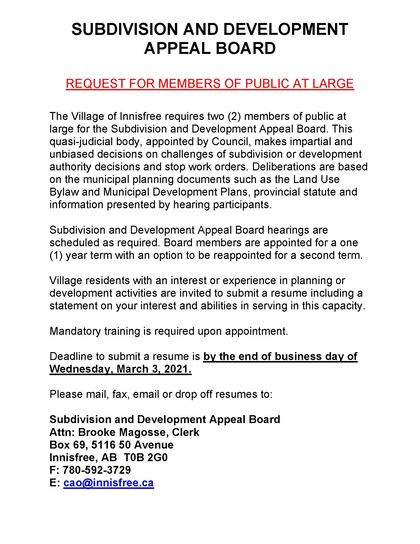 SUBDIVISION AND DEVELOPMENT APPEAL BOARD

REQUEST FOR MEMBERS OF PUBLIC AT LARGE

The Village of Innisfree requires two (2) members of public at large for the Subdivision and Development Appeal Board. This quasi-judicial body, appointed by Council, makes impartial and unbiased decisions on challenges of subdivision or development authority decisions and stop work orders. Deliberations are based on the municipal planning documents such as the Land Use Bylaw and Municipal Development Plans, provincial statute and information presented by hearing participants.

Subdivision and Development Appeal Board hearings are scheduled as required. Board members are appointed for a one (1) year term with an option to be reappointed for a second term.

Village residents with an interest or experience in planning or development activities are invited to submit a resume including a statement on your interest and abilities in serving in this capacity.

Mandatory training is required upon appointment.

Deadline to submit a resume is by the end of business day of Wednesday, March 3, 2021.

Please mail, fax, email or drop off resumes to:

Subdivision and Development Appeal Board
Attn: Brooke Magosse, Clerk
Box 69, 5116 50 Avenue
Innisfree, AB T0B 2G0
F: 780-592-3729
E: cao@innisfree.ca